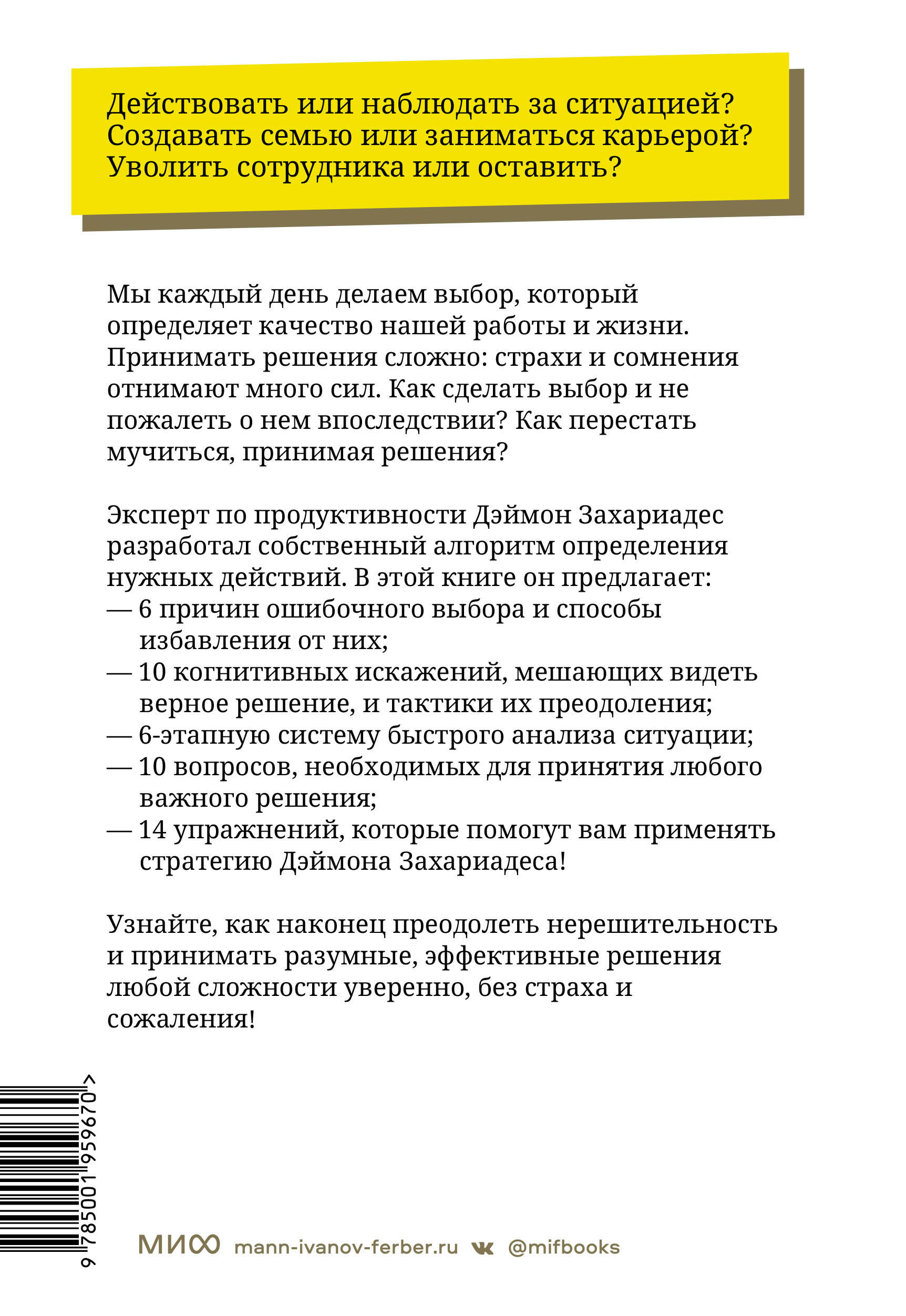 Действовать или наблюдать за ситуацией? Создавать семью или заниматься карьерой? Уволить сотрудника или оставить?

Мы каждый день делаем выбор, который определяет качество нашей работы и жизни. Принимать решения сложно: страхи и сомнения отнимают много сил. Как сделать выбор и не пожалеть о нем впоследствии? Как перестать мучиться, принимая решения?

Эксперт по продуктивности Дэймон Захариадес разработал собственный алгоритм определения нужных действий. В этой книге он предлагает:
— 6 причин ошибочного выбора и способы избавления от них;
— 10 когнитивных искажений, мешающих видеть верное решение, и тактики их преодоления;
— 6-этапную систему быстрого анализа ситуации;
— 10 вопросов, необходимых для принятия любого важного решения;
— 14 упражнений, которые помогут вам применять стратегию Дэймона Захариадеса!

Узнайте, как наконец преодолеть нерешительность и принимать разумные, эффективные решения любой сложности уверенно, без страха и сожаления!

9 785001 959670 >

МИФ mann-ivanov-ferber.ru @mifbooks